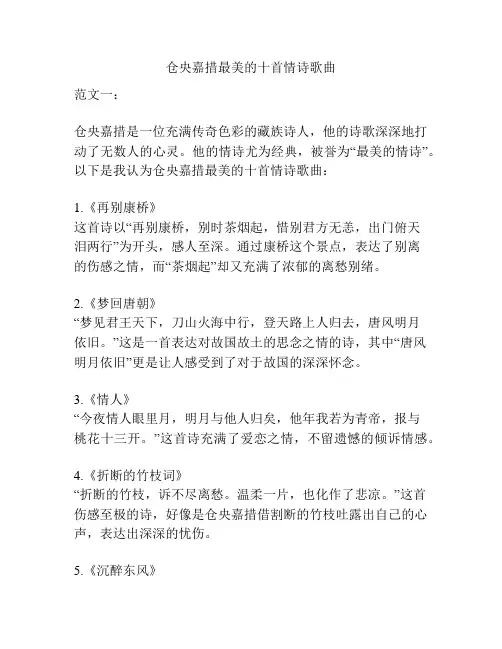 仓央嘉措最美的十首情诗歌曲

范文一：

仓央嘉措是一位充满传奇色彩的藏族诗人，他的诗歌深深地打动了无数人的心灵。他的情诗尤为经典，被誉为“最美的情诗”。以下是我认为仓央嘉措最美的十首情诗歌曲：

1.《再别康桥》
这首诗以“再别康桥，别时茶烟起，惜别君方无恙，出门俯天泪两行”为开头，感人至深。通过康桥这个景点，表达了别离的伤感之情，而“茶烟起”却又充满了浓郁的离愁别绪。

2.《梦回唐朝》
“梦见君王天下，刀山火海中行，登天路上人归去，唐风明月依旧。”这是一首表达对故国故土的思念之情的诗，其中“唐风明月依旧”更是让人感受到了对于故国的深深怀念。

3.《情人》
“今夜情人眼里月，明月与他人归矣，他年我若为青帝，报与桃花十三开。”这首诗充满了爱恋之情，不留遗憾的倾诉情感。

4.《折断的竹枝词》
“折断的竹枝，诉不尽离愁。温柔一片，也化作了悲凉。”这首伤感至极的诗，好像是仓央嘉措借割断的竹枝吐露出自己的心声，表达出深深的忧伤。

5.《沉醉东风》